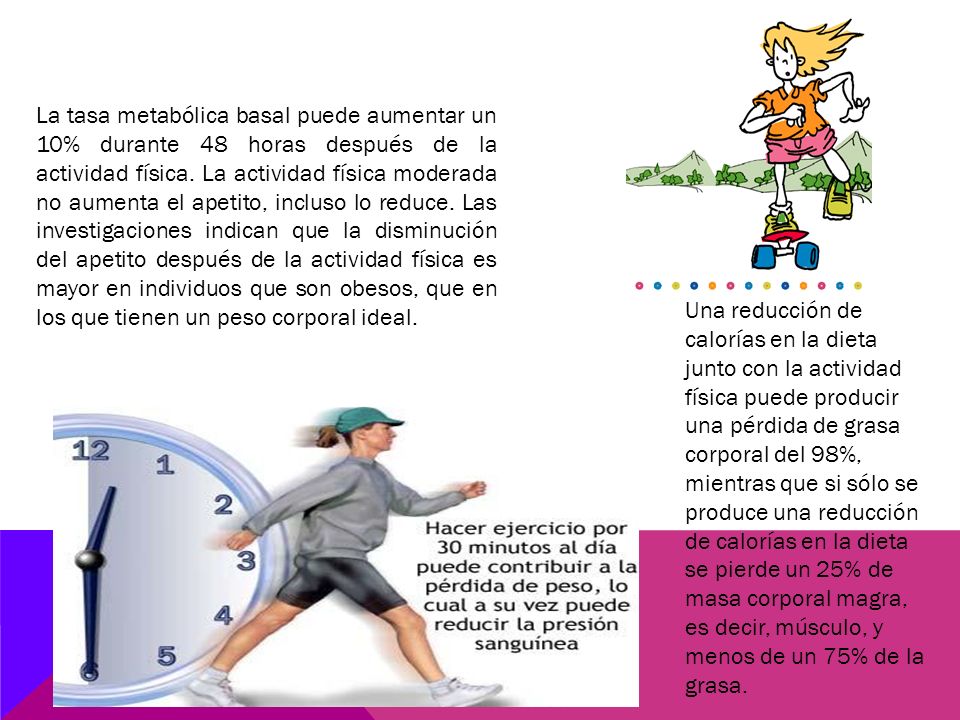 La tasa metabólica basal puede aumentar un 10% durante 48 horas después de la actividad física. La actividad física moderada no aumenta el apetito, incluso lo reduce. Las investigaciones indican que la disminución del apetito después de la actividad física es mayor en individuos que son obesos, que en los que tienen un peso corporal ideal.

Una reducción de calorías en la dieta junto con la actividad física puede producir una pérdida de grasa corporal del 98%, mientras que si sólo se produce una reducción de calorías en la dieta se pierde un 25% de masa corporal magra, es decir, músculo, y menos de un 75% de la grasa.

12
1
2
3
4
5
6

Hacer ejercicio por 30 minutos al día puede contribuir a la pérdida de peso, lo cual a su vez puede reducir la presión sanguínea